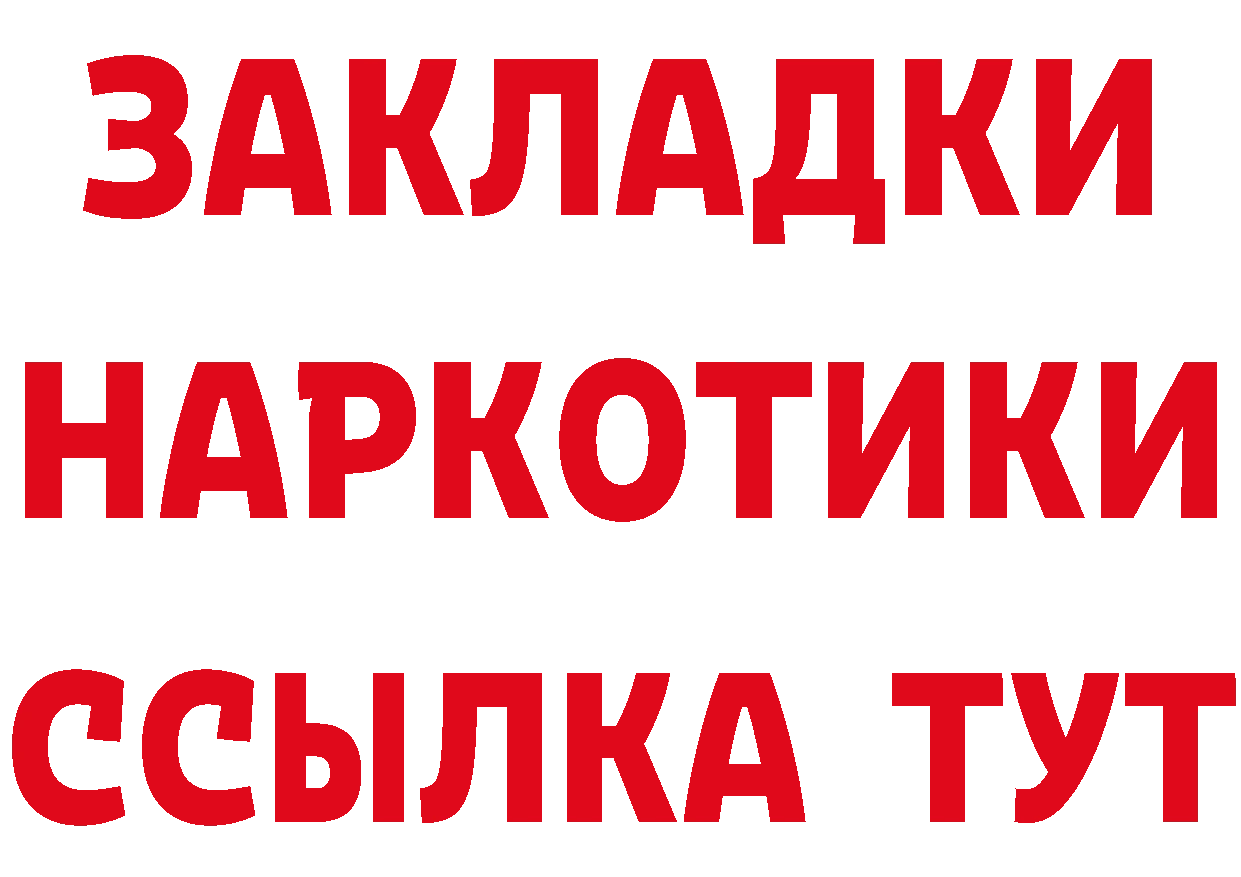 ЗАКЛАДКИ НАРКОТИКИ ССЫЛКА ТУТ